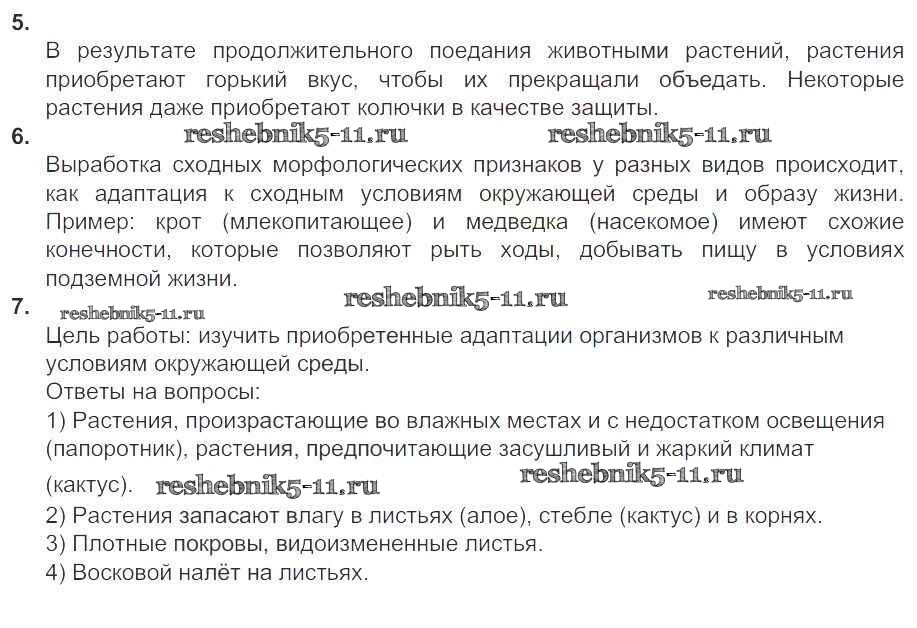 5.
В результате продолжительного поедания животными растений, растения приобретают горький вкус, чтобы их прекращали объедать. Некоторые растения даже приобретают колючки в качестве защиты.

6. reshebnik5-11.ru reshebnik5-11.ru
Выработка сходных морфологических признаков у разных видов происходит, как адаптация к сходным условиям окружающей среды и образу жизни. Пример: крот (млекопитающее) и медведка (насекомое) имеют схожие конечности, которые позволяют рыть ходы, добывать пищу в условиях подземной жизни.

7. reshebnik5-11.ru reshebnik5-11.ru reshebnik5-11.ru
Цель работы: изучить приобретенные адаптации организмов к различным условиям окружающей среды.
Ответы на вопросы:
1) Растения, произрастающие во влажных местах и с недостатком освещения (папоротник), растения, предпочитающие засушливый и жаркий климат (кактус). reshebnik5-11.ru reshebnik5-11.ru
2) Растения запасают влагу в листьях (алое), стебле (кактус) и в корнях.
3) Плотные покровы, видоизмененные листья.
4) Восковой налёт на листьях.